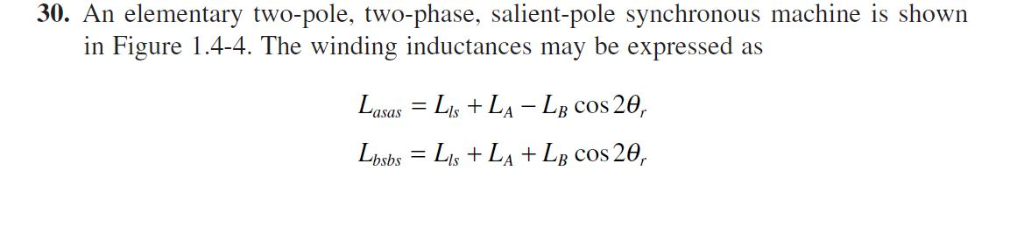 **30.** An elementary two-pole, two-phase, salient-pole synchronous machine is shown in Figure 1.4-4. The winding inductances may be expressed as

$L_{asas} = L_{ls} + L_A - L_B \cos 2\theta_r$

$L_{bsbs} = L_{ls} + L_A + L_B \cos 2\theta_r$